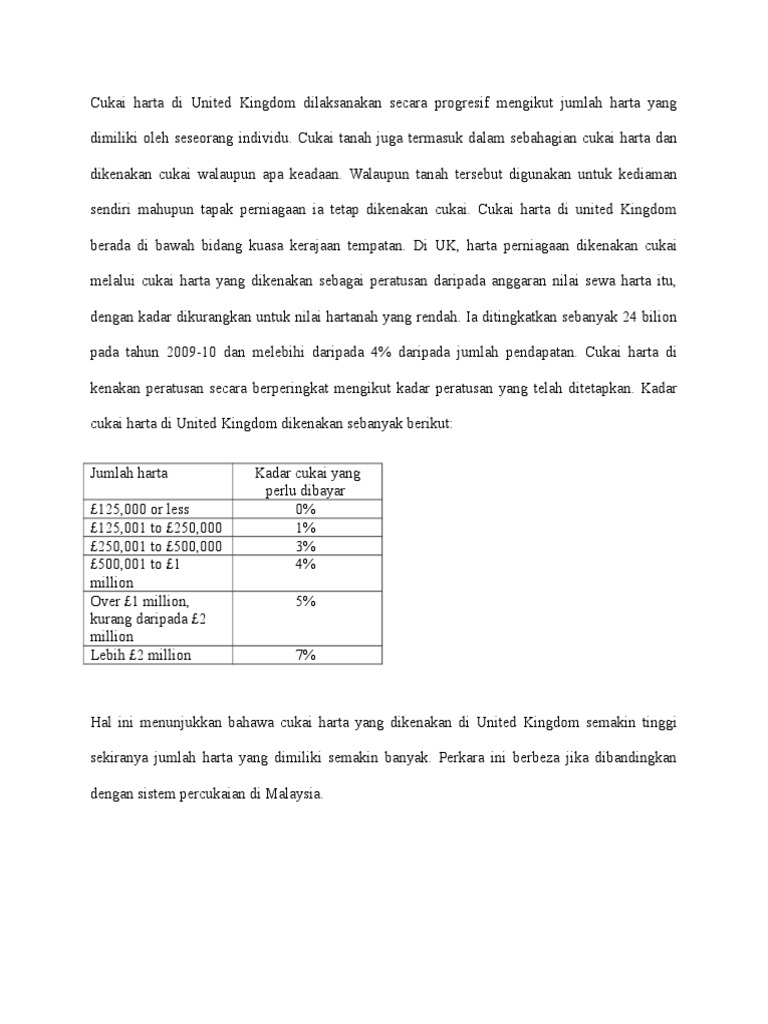 Cukai harta di United Kingdom dilaksanakan secara progresif mengikut jumlah harta yang dimiliki oleh seseorang individu. Cukai tanah juga termasuk dalam sebahagian cukai harta dan dikenakan cukai walaupun apa keadaan. Walaupun tanah tersebut digunakan untuk kediaman sendiri mahupun tapak perniagaan ia tetap dikenakan cukai. Cukai harta di united Kingdom berada di bawah bidang kuasa kerajaan tempatan. Di UK, harta perniagaan dikenakan cukai melalui cukai harta yang dikenakan sebagai peratusan daripada anggaran nilai sewa harta itu, dengan kadar dikurangkan untuk nilai hartanah yang rendah. Ia ditingkatkan sebanyak 24 bilion pada tahun 2009-10 dan melebihi daripada 4% daripada jumlah pendapatan. Cukai harta di kenakan peratusan secara berperingkat mengikut kadar peratusan yang telah ditetapkan. Kadar cukai harta di United Kingdom dikenakan sebanyak berikut:

| Jumlah harta | Kadar cukai yang perlu dibayar |
|---|---|
| £125,000 or less | 0% |
| £125,001 to £250,000 | 1% |
| £250,001 to £500,000 | 3% |
| £500,001 to £1 million | 4% |
| Over £1 million, kurang daripada £2 million | 5% |
| Lebih £2 million | 7% |

Hal ini menunjukkan bahawa cukai harta yang dikenakan di United Kingdom semakin tinggi sekiranya jumlah harta yang dimiliki semakin banyak. Perkara ini berbeza jika dibandingkan dengan sistem percukaian di Malaysia.